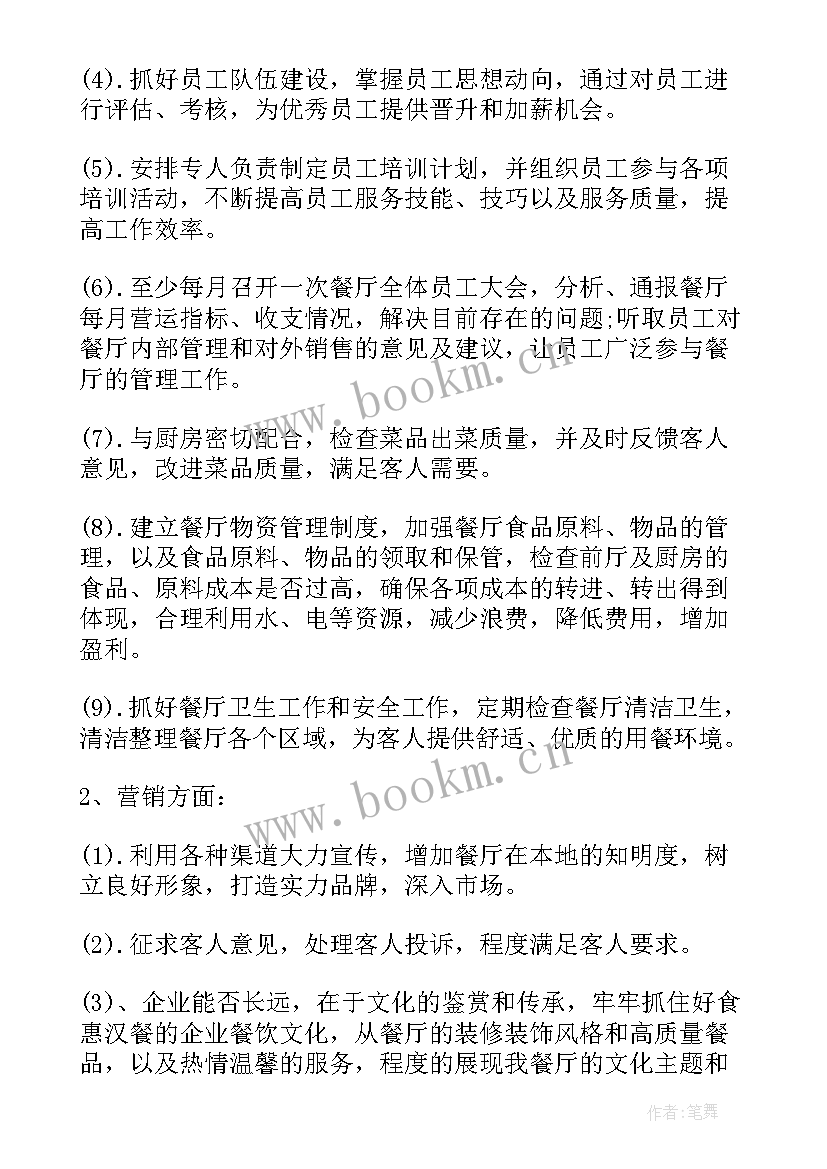 (4).抓好员工队伍建设，掌握员工思想动向，通过对员工进行评估、考核，为优秀员工提供晋升和加薪机会。

(5).安排专人负责制定员工培训计划，并组织员工参与各项培训活动，不断提高员工服务技能、技巧以及服务质量，提高工作效率。

(6).至少每月召开一次餐厅全体员工大会，分析、通报餐厅每月营运指标、收支情况，解决目前存在的问题;听取员工对餐厅内部管理和对外销售的意见及建议，让员工广泛参与餐厅的管理工作。

(7).与厨房密切配合，检查菜品出菜质量，并及时反馈客人意见，改进菜品质量，满足客人需要。

(8).建立餐厅物资管理制度，加强餐厅食品原料、物品的管理，以及食品原料、物品的领取和保管，检查前厅及厨房的食品、原料成本是否过高，确保各项成本的转进、转出得到体现，合理利用水、电等资源，减少浪费，降低费用，增加盈利。

(9).抓好餐厅卫生工作和安全工作，定期检查餐厅清洁卫生，清洁整理餐厅各个区域，为客人提供舒适、优质的用餐环境。

2、营销方面:

(1).利用各种渠道大力宣传，增加餐厅在本地的知明度，树立良好形象，打造实力品牌，深入市场。

(2).征求客人意见，处理客人投诉，程度满足客人要求。

(3)、企业能否长远，在于文化的鉴赏和传承，牢牢抓住好食惠汉餐的企业餐饮文化，从餐厅的装修装饰风格和高质量餐品，以及热情温馨的服务，程度的展现我餐厅的文化主题和

www.bookm.cn

www.bookm.cn

作者:笔舞